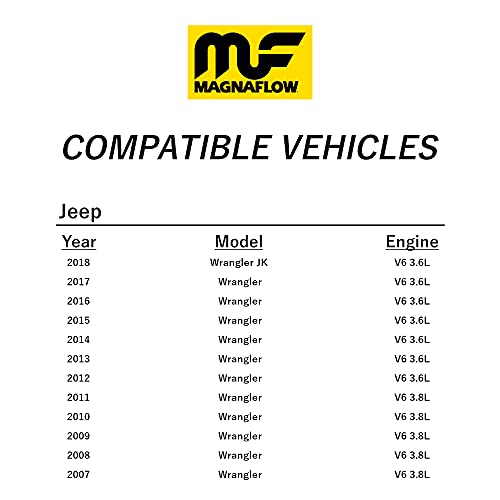 MF
MAGNAFLOW

COMPATIBLE VEHICLES

Jeep

| Year | Model | Engine |
|---|---|---|
| 2018 | Wrangler JK | V6 3.6L |
| 2017 | Wrangler | V6 3.6L |
| 2016 | Wrangler | V6 3.6L |
| 2015 | Wrangler | V6 3.6L |
| 2014 | Wrangler | V6 3.6L |
| 2013 | Wrangler | V6 3.6L |
| 2012 | Wrangler | V6 3.6L |
| 2011 | Wrangler | V6 3.8L |
| 2010 | Wrangler | V6 3.8L |
| 2009 | Wrangler | V6 3.8L |
| 2008 | Wrangler | V6 3.8L |
| 2007 | Wrangler | V6 3.8L |